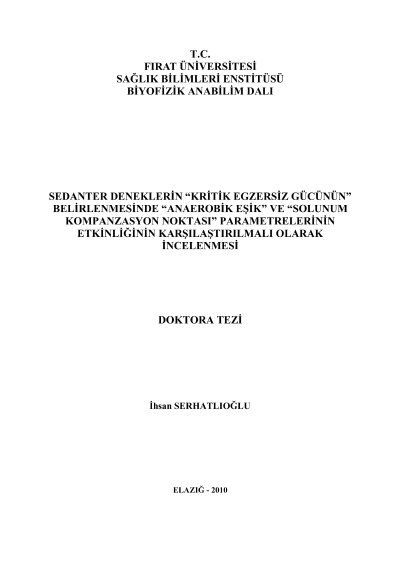 T.C.
FIRAT ÜNİVERSİTESİ
SAĞLIK BİLİMLERİ ENSTİTÜSÜ
BİYOFİZİK ANABİLİM DALI

SEDANTER DENEKLERİN "KRİTİK EGZERSİZ GÜCÜNÜN" BELİRLENMESİNDE "ANAEROBİK EŞİK" VE "SOLUNUM KOMPANZASYON NOKTASI" PARAMETRELERİNİN ETKİNLİĞİNİN KARŞILAŞTIRILMALI OLARAK İNCELENMESİ

DOKTORA TEZİ

İhsan SERHATLIOĞLU

ELAZIĞ - 2010